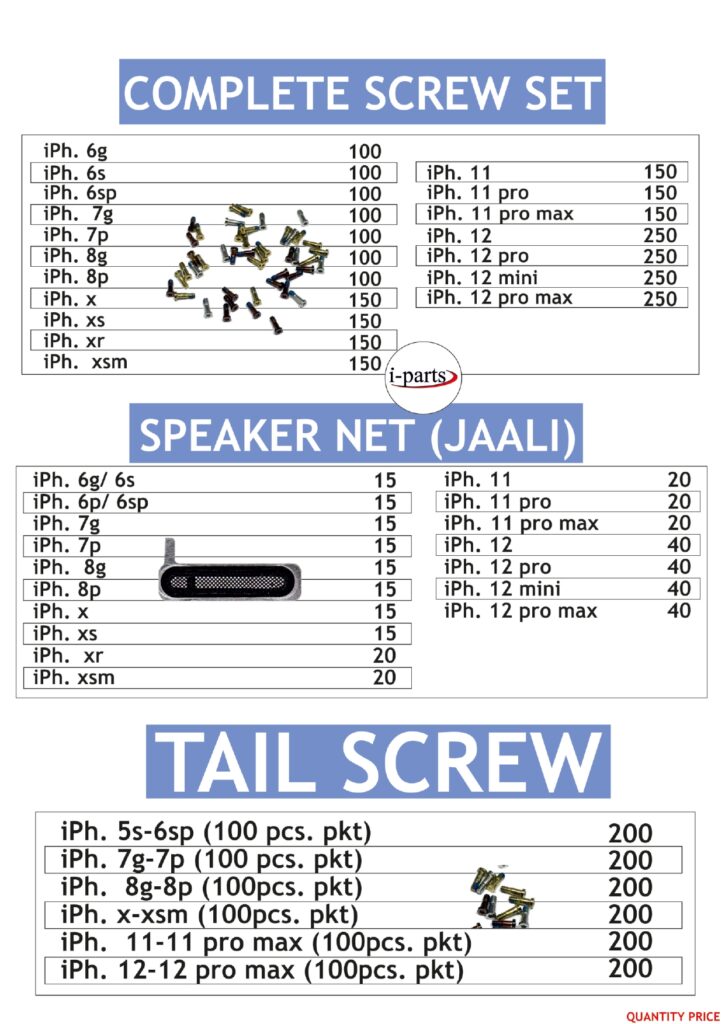 COMPLETE SCREW SET

| | |
|---|---|
| iPh. 6g | 100 |
| iPh. 6s | 100 |
| iPh. 6sp | 100 |
| iPh. 7g | 100 |
| iPh. 7p | 100 |
| iPh. 8g | 100 |
| iPh. 8p | 100 |
| iPh. x | 150 |
| iPh. xs | 150 |
| iPh. xr | 150 |
| iPh. xsm | 150 |

| | |
|---|---|
| iPh. 11 | 150 |
| iPh. 11 pro | 150 |
| iPh. 11 pro max | 150 |
| iPh. 12 | 250 |
| iPh. 12 pro | 250 |
| iPh. 12 mini | 250 |
| iPh. 12 pro max | 250 |

i-parts

SPEAKER NET (JAALI)

| | |
|---|---|
| iPh. 6g/ 6s | 15 |
| iPh. 6p/ 6sp | 15 |
| iPh. 7g | 15 |
| iPh. 7p | 15 |
| iPh. 8g | 15 |
| iPh. 8p | 15 |
| iPh. x | 15 |
| iPh. xs | 15 |
| iPh. xr | 20 |
| iPh. xsm | 20 |

| | |
|---|---|
| iPh. 11 | 20 |
| iPh. 11 pro | 20 |
| iPh. 11 pro max | 20 |
| iPh. 12 | 40 |
| iPh. 12 pro | 40 |
| iPh. 12 mini | 40 |
| iPh. 12 pro max | 40 |

TAIL SCREW

| | |
|---|---|
| iPh. 5s-6sp (100 pcs. pkt) | 200 |
| iPh. 7g-7p (100 pcs. pkt) | 200 |
| iPh. 8g-8p (100pcs. pkt) | 200 |
| iPh. x-xsm (100pcs. pkt) | 200 |
| iPh. 11-11 pro max (100pcs. pkt) | 200 |
| iPh. 12-12 pro max (100pcs. pkt) | 200 |

QUANTITY PRICE